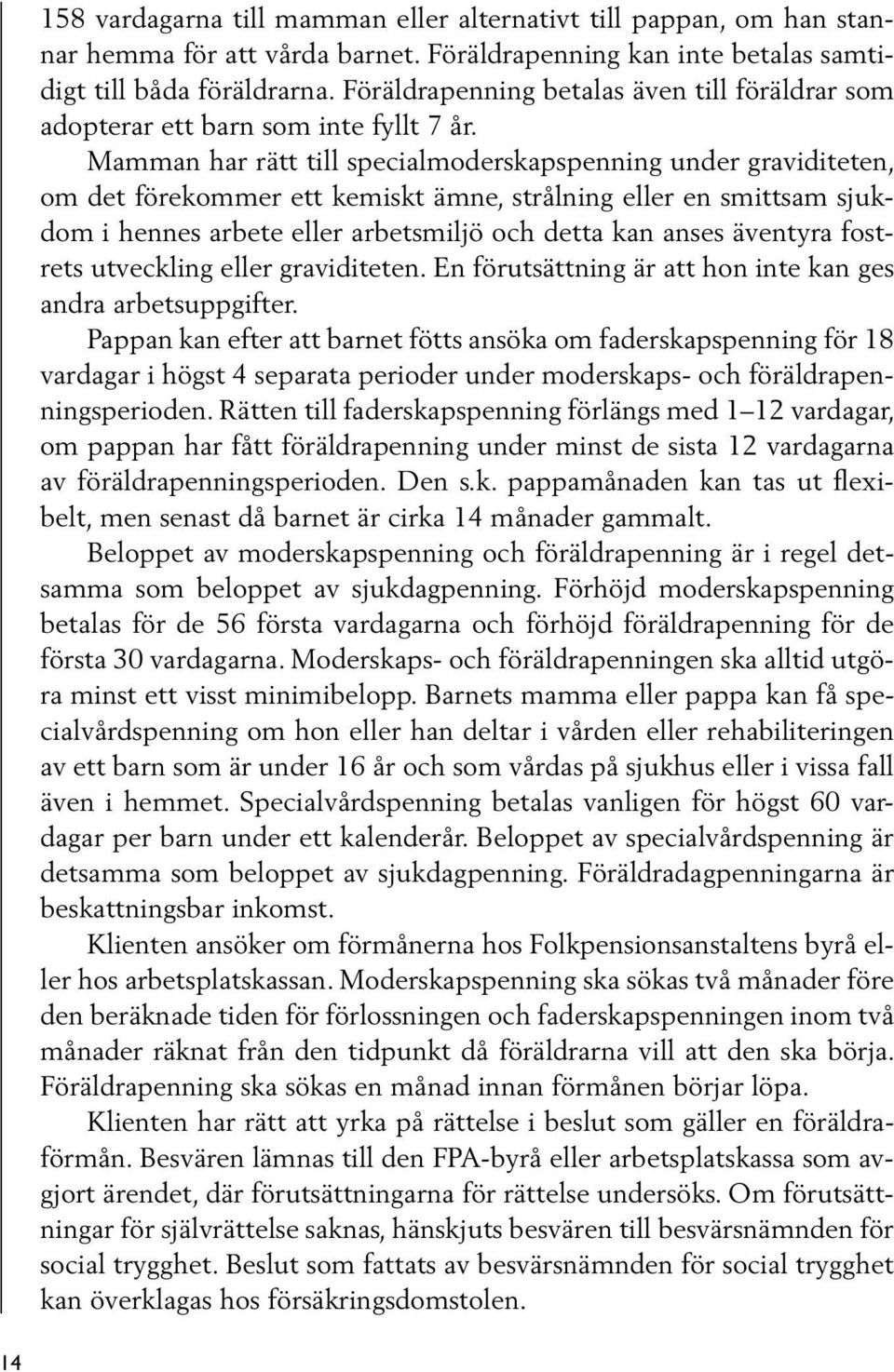 158 vardagarna till mamman eller alternativt till pappan, om han stannar hemma för att vårda barnet. Föräldrapenning kan inte betalas samtidigt till båda föräldrarna. Föräldrapenning betalas även till föräldrar som adopterar ett barn som inte fyllt 7 år.

Mamman har rätt till specialmoderskapspenning under graviditeten, om det förekommer ett kemiskt ämne, strålning eller en smittsam sjukdom i hennes arbete eller arbetsmiljö och detta kan anses äventyra fostrets utveckling eller graviditeten. En förutsättning är att hon inte kan ges andra arbetsuppgifter.

Pappan kan efter att barnet fötts ansöka om faderskapspenning för 18 vardagar i högst 4 separata perioder under moderskaps- och föräldrapenningsperioden. Rätten till faderskapspenning förlängs med 1–12 vardagar, om pappan har fått föräldrapenning under minst de sista 12 vardagarna av föräldrapenningsperioden. Den s.k. pappamånaden kan tas ut flexibelt, men senast då barnet är cirka 14 månader gammalt.

Beloppet av moderskapspenning och föräldrapenning är i regel detsamma som beloppet av sjukdagpenning. Förhöjd moderskapspenning betalas för de 56 första vardagarna och förhöjd föräldrapenning för de första 30 vardagarna. Moderskaps- och föräldrapenningen ska alltid utgöra minst ett visst minimibelopp. Barnets mamma eller pappa kan få specialvårdspenning om hon eller han deltar i vården eller rehabiliteringen av ett barn som är under 16 år och som vårdas på sjukhus eller i vissa fall även i hemmet. Specialvårdspenning betalas vanligen för högst 60 vardagar per barn under ett kalenderår. Beloppet av specialvårdspenning är detsamma som beloppet av sjukdagpenning. Föräldradagpenningarna är beskattningsbar inkomst.

Klienten ansöker om förmånerna hos Folkpensionsanstaltens byrå eller hos arbetsplatskassan. Moderskapspenning ska sökas två månader före den beräknade tiden för förlossningen och faderskapspenningen inom två månader räknat från den tidpunkt då föräldrarna vill att den ska börja. Föräldrapenning ska sökas en månad innan förmånen börjar löpa.

Klienten har rätt att yrka på rättelse i beslut som gäller en föräldraförmån. Besvären lämnas till den FPA-byrå eller arbetsplatskassa som avgjort ärendet, där förutsättningarna för rättelse undersöks. Om förutsättningar för självrättelse saknas, hänskjuts besvären till besvärsnämnden för social trygghet. Beslut som fattats av besvärsnämnden för social trygghet kan överklagas hos försäkringsdomstolen.

14